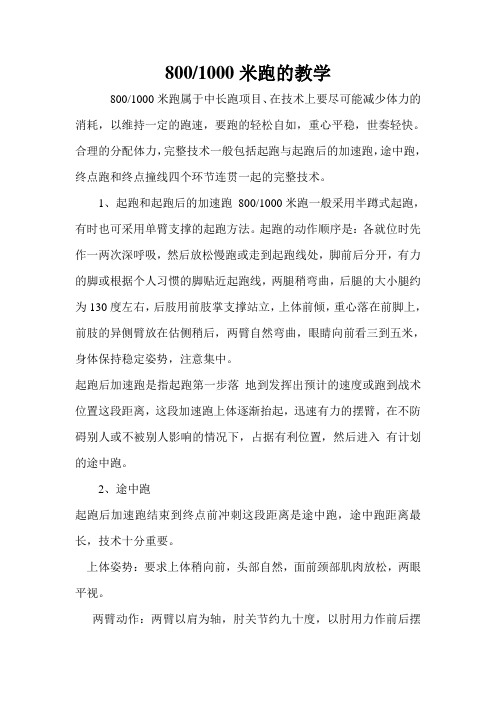 800/1000 米跑的教学

800/1000 米跑属于中长跑项目、在技术上要尽可能减少体力的消耗，以维持一定的跑速，要跑的轻松自如，重心平稳，世奏轻快。合理的分配体力，完整技术一般包括起跑与起跑后的加速跑，途中跑，终点跑和终点撞线四个环节连贯一起的完整技术。

1、起跑和起跑后的加速跑 800/1000 米跑一般采用半蹲式起跑，有时也可采用单臂支撑的起跑方法。起跑的动作顺序是：各就位时先作一两次深呼吸，然后放松慢跑或走到起跑线处，脚前后分开，有力的脚或根据个人习惯的脚贴近起跑线，两腿稍弯曲，后腿的大小腿约为 130 度左右，后肢用前肢掌支撑站立，上体前倾，重心落在前脚上，前肢的异侧臂放在估侧稍后，两臂自然弯曲，眼睛向前看三到五米，身体保持稳定姿势，注意集中。

起跑后加速跑是指起跑第一步落 地到发挥出预计的速度或跑到战术位置这段距离，这段加速跑上体逐渐抬起，迅速有力的摆臂，在不防碍别人或不被别人影响的情况下，占据有利位置，然后进入 有计划的途中跑。

2、途中跑

起跑后加速跑结束到终点前冲刺这段距离是途中跑，途中跑距离最长，技术十分重要。

上体姿势：要求上体稍向前，头部自然，面前颈部肌肉放松，两眼平视。

两臂动作：两臂以肩为轴，肘关节约九十度，以肘用力作前后摆